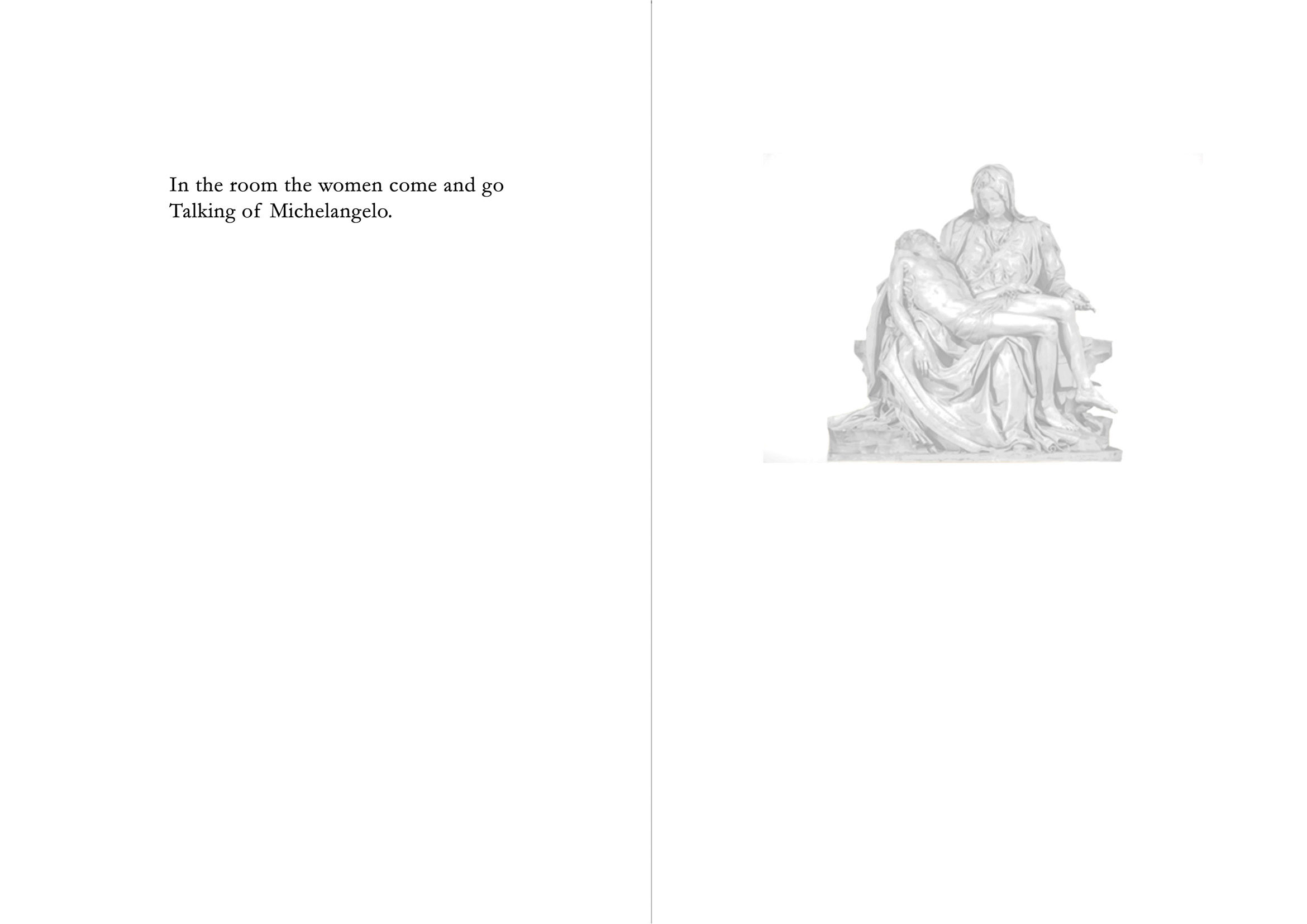 In the room the women come and go
Talking of Michelangelo.